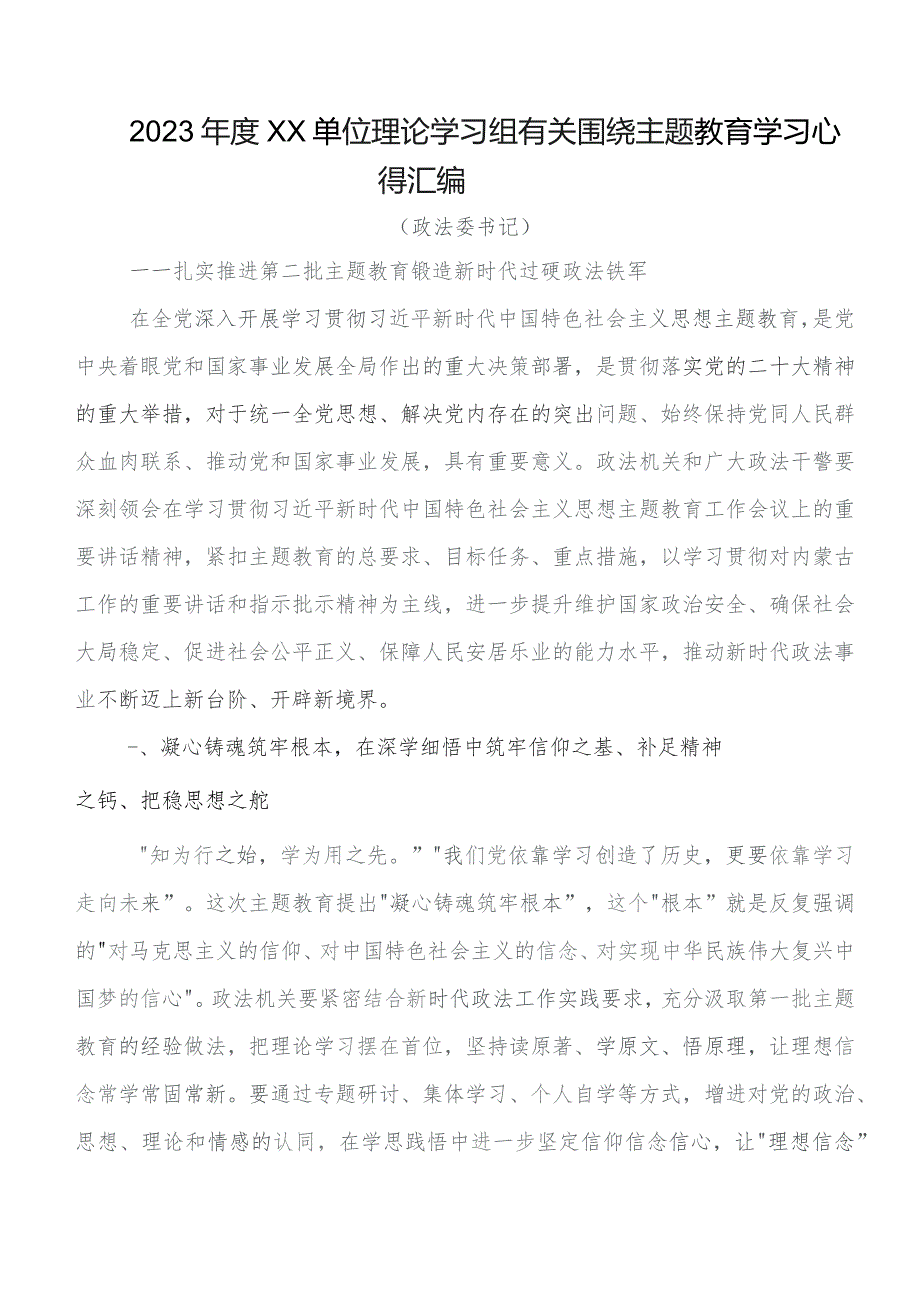 2023年度XX单位理论学习组有关围绕主题教育学习心得汇编

（政法委书记）

一一扎实推进第二批主题教育锻造新时代过硬政法铁军

在全党深入开展学习贯彻习近平新时代中国特色社会主义思想主题教育，是党中央着眼党和国家事业发展全局作出的重大决策部署，是贯彻落实党的二十大精神的重大举措，对于统一全党思想、解决党内存在的突出问题、始终保持党同人民群众血肉联系、推动党和国家事业发展，具有重要意义。政法机关和广大政法干警要深刻领会在学习贯彻习近平新时代中国特色社会主义思想主题教育工作会议上的重要讲话精神，紧扣主题教育的总要求、目标任务、重点措施，以学习贯彻对内蒙古工作的重要讲话和指示批示精神为主线，进一步提升维护国家政治安全、确保社会大局稳定、促进社会公平正义、保障人民安居乐业的能力水平，推动新时代政法事业不断迈上新台阶、开辟新境界。

-、凝心铸魂筑牢根本，在深学细悟中筑牢信仰之基、补足精神之钙、把稳思想之舵

"知为行之始，学为用之先。”"我们党依靠学习创造了历史，更要依靠学习走向未来”。这次主题教育提出"凝心铸魂筑牢根本”，这个"根本”就是反复强调的"对马克思主义的信仰、对中国特色社会主义的信念、对实现中华民族伟大复兴中国梦的信心"。政法机关要紧密结合新时代政法工作实践要求，充分汲取第一批主题教育的经验做法，把理论学习摆在首位，坚持读原著、学原文、悟原理，让理想信念常学常固常新。要通过专题研讨、集体学习、个人自学等方式，增进对党的政治、思想、理论和情感的认同，在学思践悟中进一步坚定信仰信念信心，让"理想信念”